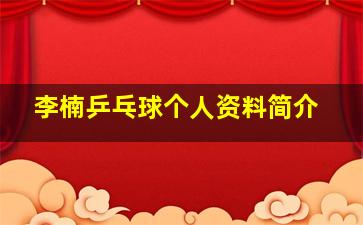 李楠乒乓球个人资料简介